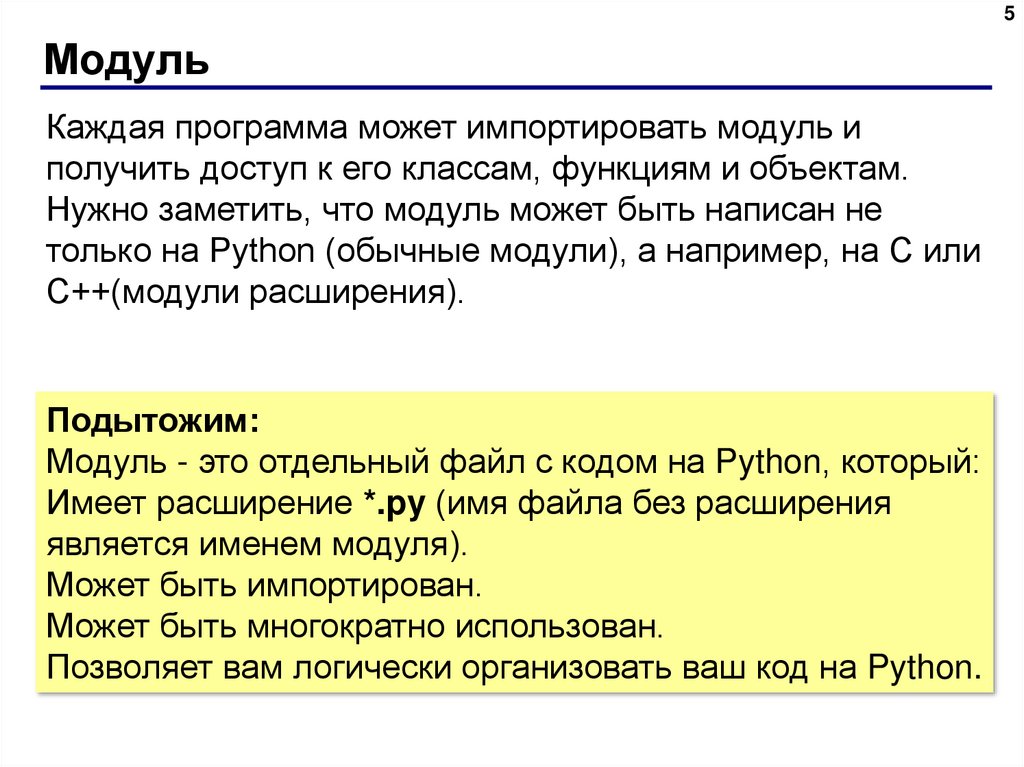 5

Модуль

Каждая программа может импортировать модуль и получить доступ к его классам, функциям и объектам. Нужно заметить, что модуль может быть написан не только на Python (обычные модули), а например, на C или C++(модули расширения).

Подытожим:
Модуль - это отдельный файл с кодом на Python, который:
Имеет расширение *.py (имя файла без расширения является именем модуля).
Может быть импортирован.
Может быть многократно использован.
Позволяет вам логически организовать ваш код на Python.